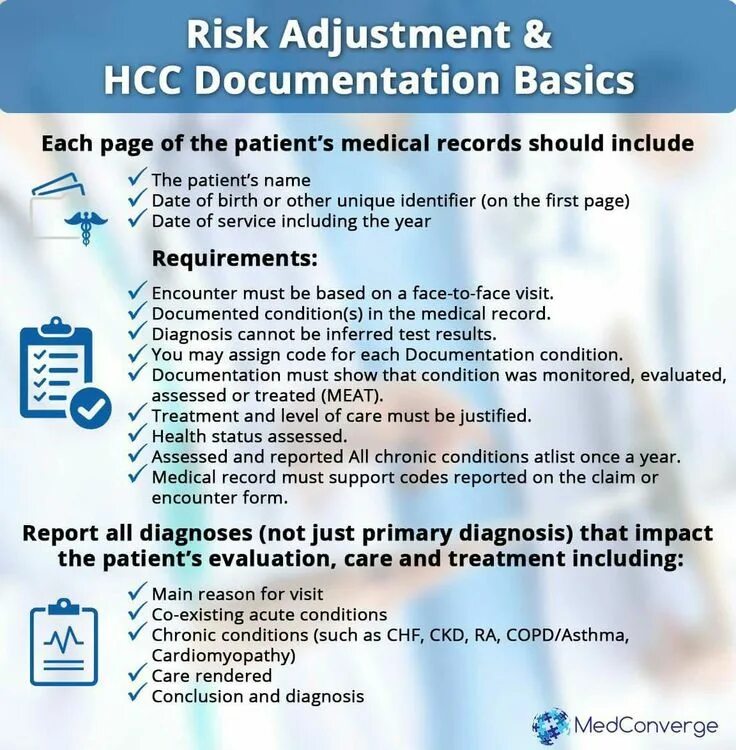 Risk Adjustment & HCC Documentation Basics

Each page of the patient's medical records should include

✓ The patient's name
✓ Date of birth or other unique identifier (on the first page)
✓ Date of service including the year

Requirements:

✓ Encounter must be based on a face-to-face visit.
✓ Documented condition(s) in the medical record.
✓ Diagnosis cannot be inferred test results.
✓ You may assign code for each Documentation condition.
✓ Documentation must show that condition was monitored, evaluated, assessed or treated (MEAT).
✓ Treatment and level of care must be justified.
✓ Health status assessed.
✓ Assessed and reported All chronic conditions atlist once a year.
✓ Medical record must support codes reported on the claim or encounter form.

Report all diagnoses (not just primary diagnosis) that impact the patient's evaluation, care and treatment including:

✓ Main reason for visit
✓ Co-existing acute conditions
✓ Chronic conditions (such as CHF, CKD, RA, COPD/Asthma, Cardiomyopathy)
✓ Care rendered
✓ Conclusion and diagnosis

MedConverge